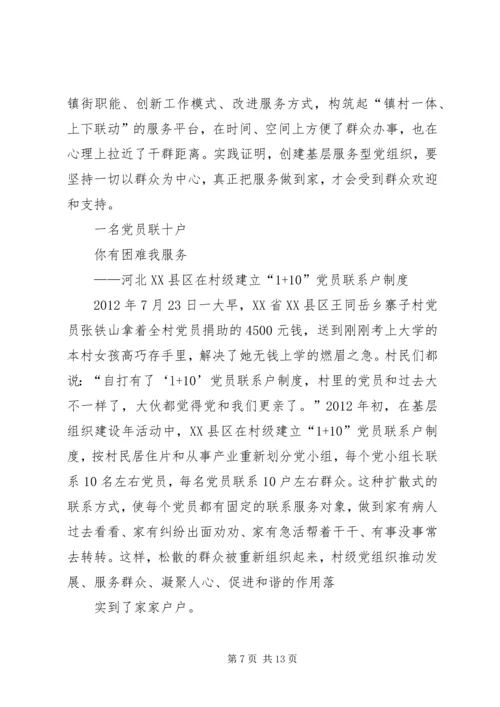 镇街职能、创新工作模式、改进服务方式，构筑起“镇村一体、上下联动”的服务平台，在时间、空间上方便了群众办事，也在心理上拉近了干群距离。实践证明，创建基层服务型党组织，要坚持一切以群众为中心，真正把服务做到家，才会受到群众欢迎和支持。

一名党员联十户

你有困难我服务

——河北XX县区在村级建立“1+10”党员联系户制度

2012年7月23日一大早，XX省XX县区王同岳乡寨子村党员张铁山拿着全村党员捐助的4500元钱，送到刚刚考上大学的本村女孩高巧存手里，解决了她无钱上学的燃眉之急。村民们都说：“自打有了‘1+10’党员联系户制度，村里的党员和过去大不一样了，大伙都觉得党和我们更亲了。”2012年初，在基层组织建设年活动中，XX县区在村级建立“1+10”党员联系户制度，按村民居住片和从事产业重新划分党小组，每个党小组长联系10名左右党员，每名党员联系10户左右群众。这种扩散式的联系方式，使每个党员都有固定的联系服务对象，做到家有病人过去看看、家有纠纷出面劝劝、家有急活帮着干干、有事没事常去转转。这样，松散的群众被重新组织起来，村级党组织推动发展、服务群众、凝聚人心、促进和谐的作用落

实到了家家户户。

第7页 共13页